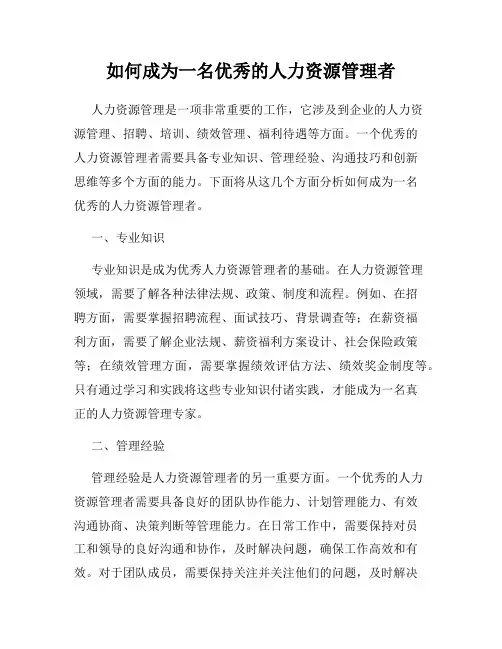 如何成为一名优秀的人力资源管理者

人力资源管理是一项非常重要的工作，它涉及到企业的人力资源管理、招聘、培训、绩效管理、福利待遇等方面。一个优秀的人力资源管理者需要具备专业知识、管理经验、沟通技巧和创新思维等多个方面的能力。下面将从这几个方面分析如何成为一名优秀的人力资源管理者。

一、专业知识

专业知识是成为优秀人力资源管理者的基础。在人力资源管理领域，需要了解各种法律法规、政策、制度和流程。例如、在招聘方面，需要掌握招聘流程、面试技巧、背景调查等；在薪资福利方面，需要了解企业法规、薪资福利方案设计、社会保险政策等；在绩效管理方面，需要掌握绩效评估方法、绩效奖金制度等。只有通过学习和实践将这些专业知识付诸实践，才能成为一名真正的人力资源管理专家。

二、管理经验

管理经验是人力资源管理者的另一重要方面。一个优秀的人力资源管理者需要具备良好的团队协作能力、计划管理能力、有效沟通协商、决策判断等管理能力。在日常工作中，需要保持对员工和领导的良好沟通和协作，及时解决问题，确保工作高效和有效。对于团队成员，需要保持关注并关注他们的问题，及时解决